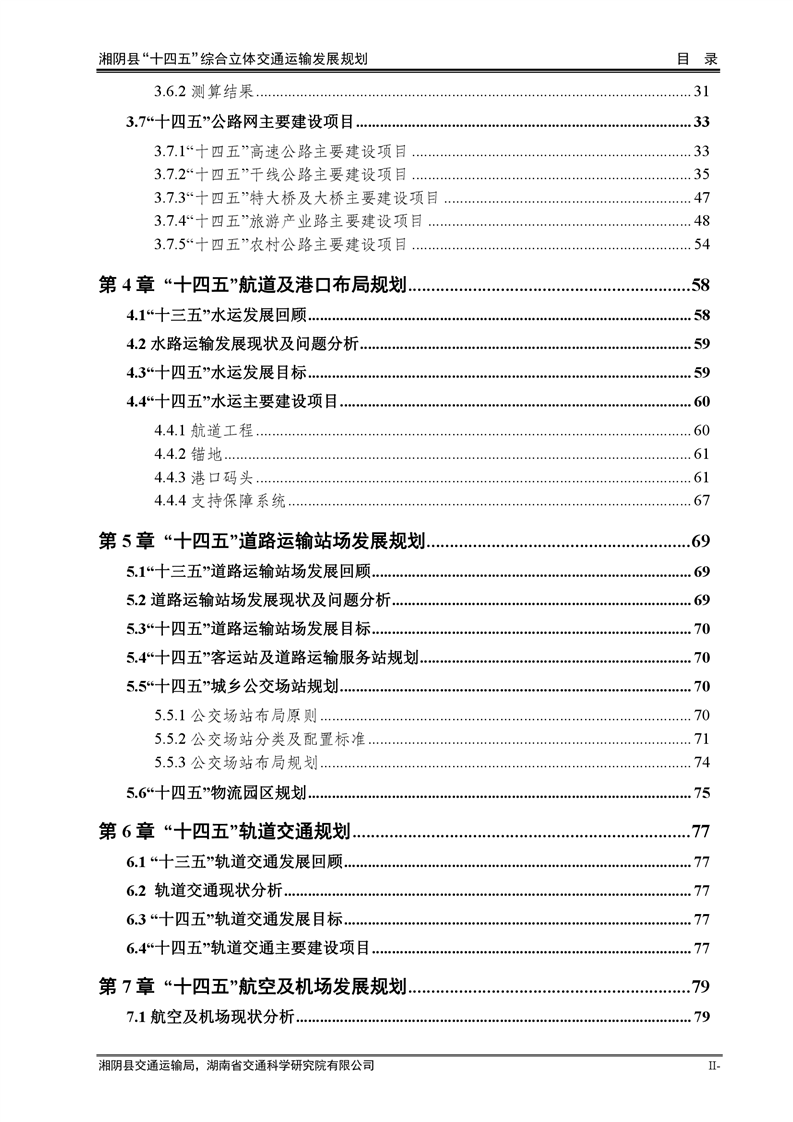 湘阴县“十四五”综合立体交通运输发展规划 目 录

3.6.2 测算结果 ........ 31
3.7“十四五”公路网主要建设项目 ........ 33
3.7.1“十四五”高速公路主要建设项目 ........ 33
3.7.2“十四五”干线公路主要建设项目 ........ 35
3.7.3“十四五”特大桥及大桥主要建设项目 ........ 47
3.7.4“十四五”旅游产业路主要建设项目 ........ 48
3.7.5“十四五”农村公路主要建设项目 ........ 54
第 4 章 “十四五”航道及港口布局规划 ........ 58
4.1“十三五”水运发展回顾 ........ 58
4.2 水路运输发展现状及问题分析 ........ 59
4.3“十四五”水运发展目标 ........ 59
4.4“十四五”水运主要建设项目 ........ 60
4.4.1 航道工程 ........ 60
4.4.2 锚地 ........ 61
4.4.3 港口码头 ........ 61
4.4.4 支持保障系统 ........ 67
第 5 章 “十四五”道路运输站场发展规划 ........ 69
5.1“十三五”道路运输站场发展回顾 ........ 69
5.2 道路运输站场发展现状及问题分析 ........ 69
5.3“十四五”道路运输站场发展目标 ........ 70
5.4“十四五”客运站及道路运输服务站规划 ........ 70
5.5“十四五”城乡公交场站规划 ........ 70
5.5.1 公交场站布局原则 ........ 70
5.5.2 公交场站分类及配置标准 ........ 71
5.5.3 公交场站布局规划 ........ 74
5.6“十四五”物流园区规划 ........ 75
第 6 章 “十四五”轨道交通规划 ........ 77
6.1 “十三五”轨道交通发展回顾 ........ 77
6.2 轨道交通现状分析 ........ 77
6.3 “十四五”轨道交通发展目标 ........ 77
6.4“十四五”轨道交通主要建设项目 ........ 77
第 7 章 “十四五”航空及机场发展规划 ........ 79
7.1 航空及机场现状分析 ........ 79

湘阴县交通运输局，湖南省交通科学研究院有限公司 II-